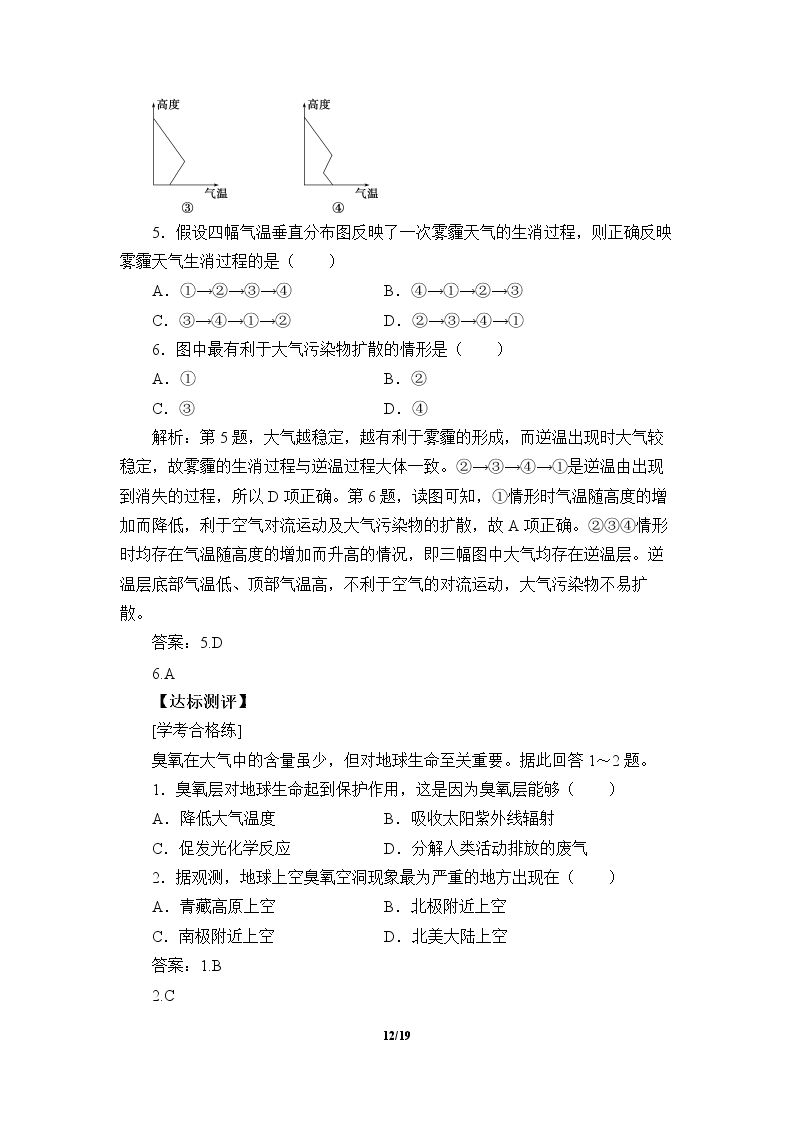 高度
气温
③

高度
气温
④

5．假设四幅气温垂直分布图反映了一次雾霾天气的生消过程，则正确反映雾霾天气生消过程的是（　　）

A．①→②→③→④ B．④→①→②→③

C．③→④→①→② D．②→③→④→①

6．图中最有利于大气污染物扩散的情形是（　　）

A．① B．②

C．③ D．④

解析：第5题，大气越稳定，越有利于雾霾的形成，而逆温出现时大气较稳定，故雾霾的生消过程与逆温过程大体一致。②→③→④→①是逆温由出现到消失的过程，所以D项正确。第6题，读图可知，①情形时气温随高度的增加而降低，利于空气对流运动及大气污染物的扩散，故A项正确。②③④情形时均存在气温随高度的增加而升高的情况，即三幅图中大气均存在逆温层。逆温层底部气温低、顶部气温高，不利于空气的对流运动，大气污染物不易扩散。

答案：5.D

6.A

【达标测评】

[学考合格练]

臭氧在大气中的含量虽少，但对地球生命至关重要。据此回答1～2题。

1．臭氧层对地球生命起到保护作用，这是因为臭氧层能够（　　）

A．降低大气温度 B．吸收太阳紫外线辐射

C．促发光化学反应 D．分解人类活动排放的废气

2．据观测，地球上空臭氧空洞现象最为严重的地方出现在（　　）

A．青藏高原上空 B．北极附近上空

C．南极附近上空 D．北美大陆上空

答案：1.B

2.C

12/19